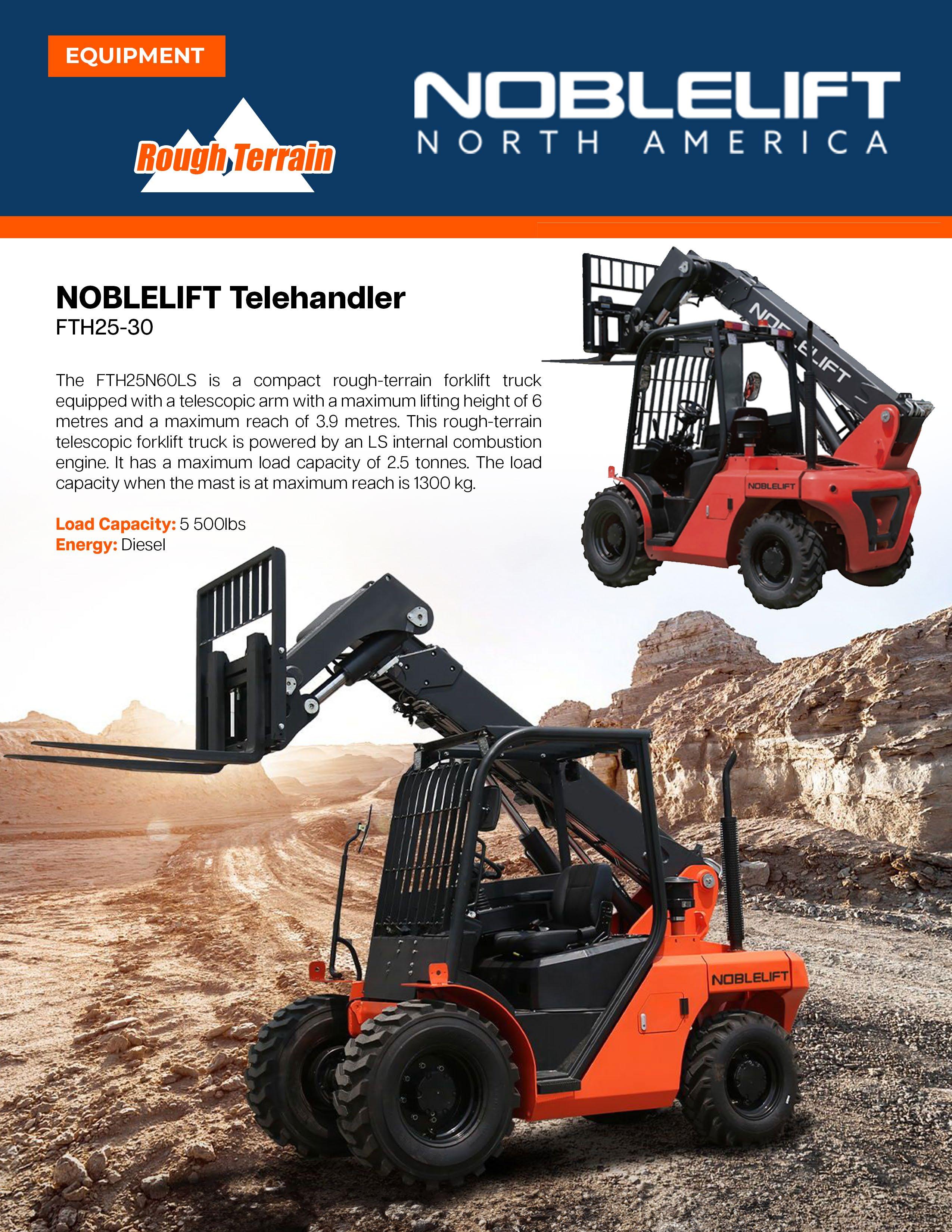 EQUIPMENT

Rough Terrain

NOBLELIFT
NORTH AMERICA

NOBLELIFT Telehandler
FTH25-30

The FTH25N60LS is a compact rough-terrain forklift truck equipped with a telescopic arm with a maximum lifting height of 6 metres and a maximum reach of 3.9 metres. This rough-terrain telescopic forklift truck is powered by an LS internal combustion engine. It has a maximum load capacity of 2.5 tonnes. The load capacity when the mast is at maximum reach is 1300 kg.

Load Capacity: 5 500lbs
Energy: Diesel

NOBLELIFT

NOBLELIFT

NOBLELIFT